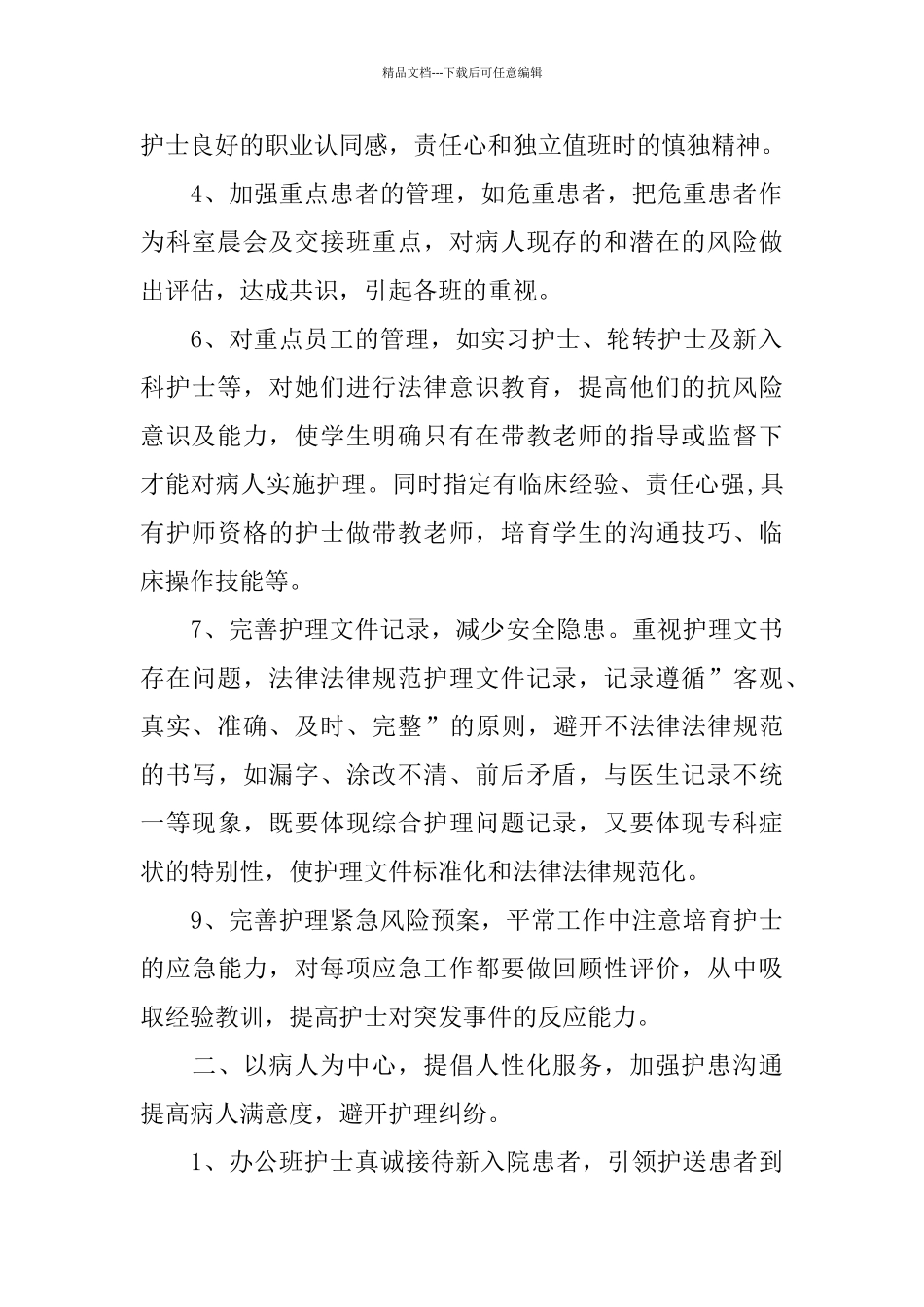 精品文档---下载后可任意编辑

护士良好的职业认同感，责任心和独立值班时的慎独精神。

4、加强重点患者的管理，如危重患者，把危重患者作为科室晨会及交接班重点，对病人现存的和潜在的风险做出评估，达成共识，引起各班的重视。

6、对重点员工的管理，如实习护士、轮转护士及新入科护士等，对她们进行法律意识教育，提高他们的抗风险意识及能力，使学生明确只有在带教老师的指导或监督下才能对病人实施护理。同时指定有临床经验、责任心强,具有护师资格的护士做带教老师，培育学生的沟通技巧、临床操作技能等。

7、完善护理文件记录，减少安全隐患。重视护理文书存在问题，法律法律规范护理文件记录，记录遵循”客观、真实、准确、及时、完整”的原则，避开不法律法律规范的书写，如漏字、涂改不清、前后矛盾，与医生记录不统一等现象，既要体现综合护理问题记录，又要体现专科症状的特别性，使护理文件标准化和法律法律规范化。

9、完善护理紧急风险预案，平常工作中注意培育护士的应急能力，对每项应急工作都要做回顾性评价，从中吸取经验教训，提高护士对突发事件的反应能力。

二、以病人为中心，提倡人性化服务，加强护患沟通提高病人满意度，避开护理纠纷。

1、办公班护士真诚接待新入院患者，引领护送患者到